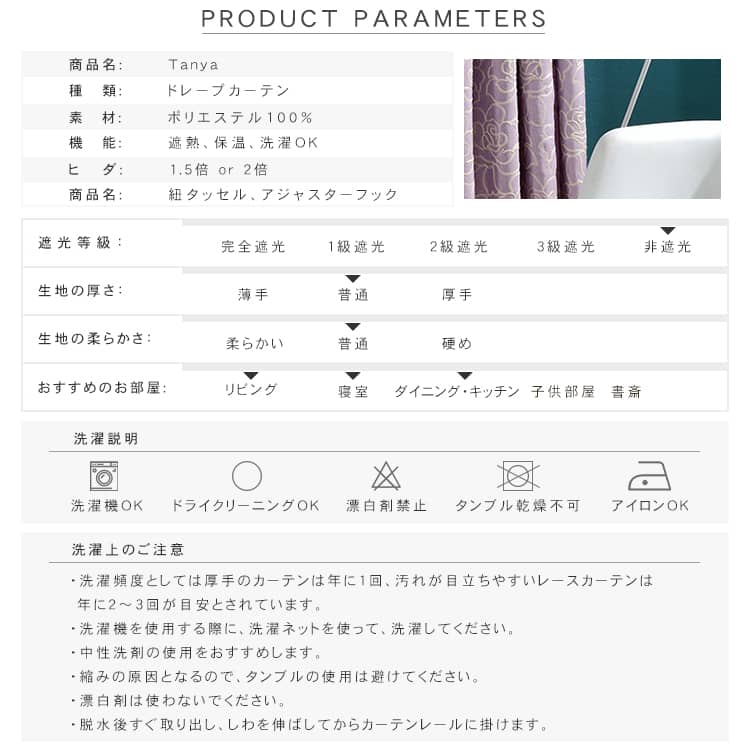 PRODUCT PARAMETERS

商品名: Tanya
種　類: ドレープカーテン
素　材: ポリエステル100%
機　能: 遮熱、保温、洗濯OK
ヒ　ダ: 1.5倍 or 2倍
商品名: 紐タッセル、アジャスターフック

遮光等級: 完全遮光 1級遮光 2級遮光 3級遮光 非遮光

生地の厚さ: 薄手 普通 厚手

生地の柔らかさ: 柔らかい 普通 硬め

おすすめのお部屋: リビング 寝室 ダイニング・キッチン 子供部屋 書斎

洗濯説明

洗濯機OK ドライクリーニングOK 漂白剤禁止 タンブル乾燥不可 アイロンOK

洗濯上のご注意

・洗濯頻度としては厚手のカーテンは年に1回、汚れが目立ちやすいレースカーテンは年に2～3回が目安とされています。
・洗濯機を使用する際に、洗濯ネットを使って、洗濯してください。
・中性洗剤の使用をおすすめします。
・縮みの原因となるので、タンブルの使用は避けてください。
・漂白剤は使わないでください。
・脱水後すぐ取り出し、しわを伸ばしてからカーテンレールに掛けます。